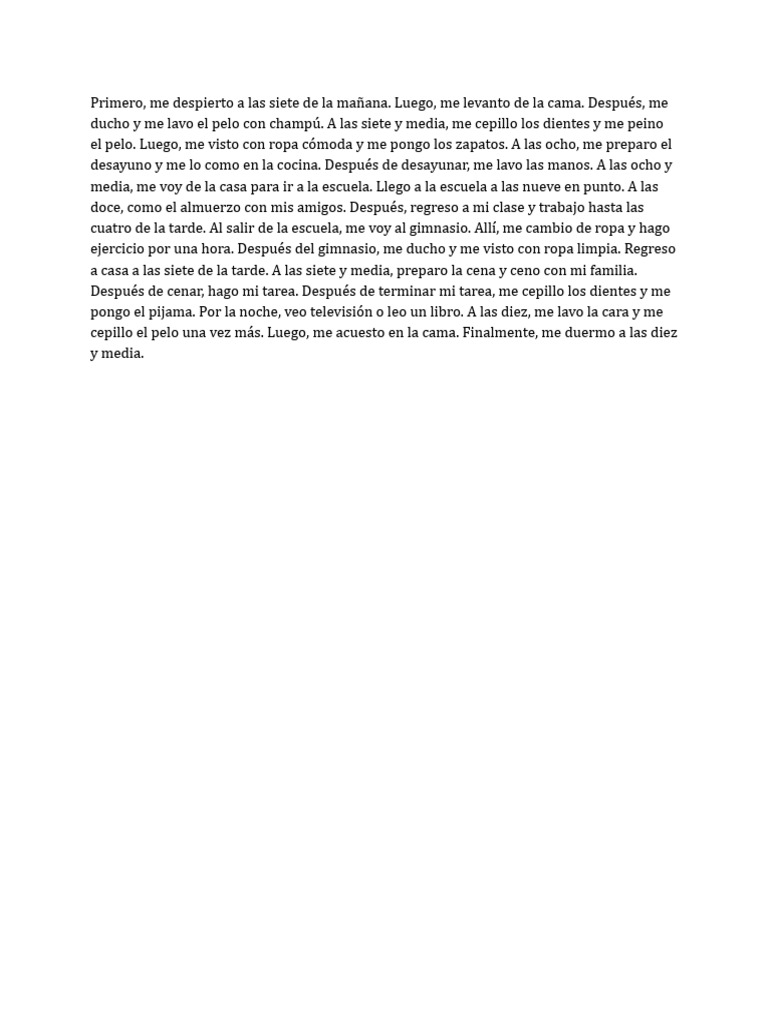 Primero, me despierto a las siete de la mañana. Luego, me levanto de la cama. Después, me ducho y me lavo el pelo con champú. A las siete y media, me cepillo los dientes y me peino el pelo. Luego, me visto con ropa cómoda y me pongo los zapatos. A las ocho, me preparo el desayuno y me lo como en la cocina. Después de desayunar, me lavo las manos. A las ocho y media, me voy de la casa para ir a la escuela. Llego a la escuela a las nueve en punto. A las doce, como el almuerzo con mis amigos. Después, regreso a mi clase y trabajo hasta las cuatro de la tarde. Al salir de la escuela, me voy al gimnasio. Allí, me cambio de ropa y hago ejercicio por una hora. Después del gimnasio, me ducho y me visto con ropa limpia. Regreso a casa a las siete de la tarde. A las siete y media, preparo la cena y ceno con mi familia. Después de cenar, hago mi tarea. Después de terminar mi tarea, me cepillo los dientes y me pongo el pijama. Por la noche, veo televisión o leo un libro. A las diez, me lavo la cara y me cepillo el pelo una vez más. Luego, me acuesto en la cama. Finalmente, me duermo a las diez y media.